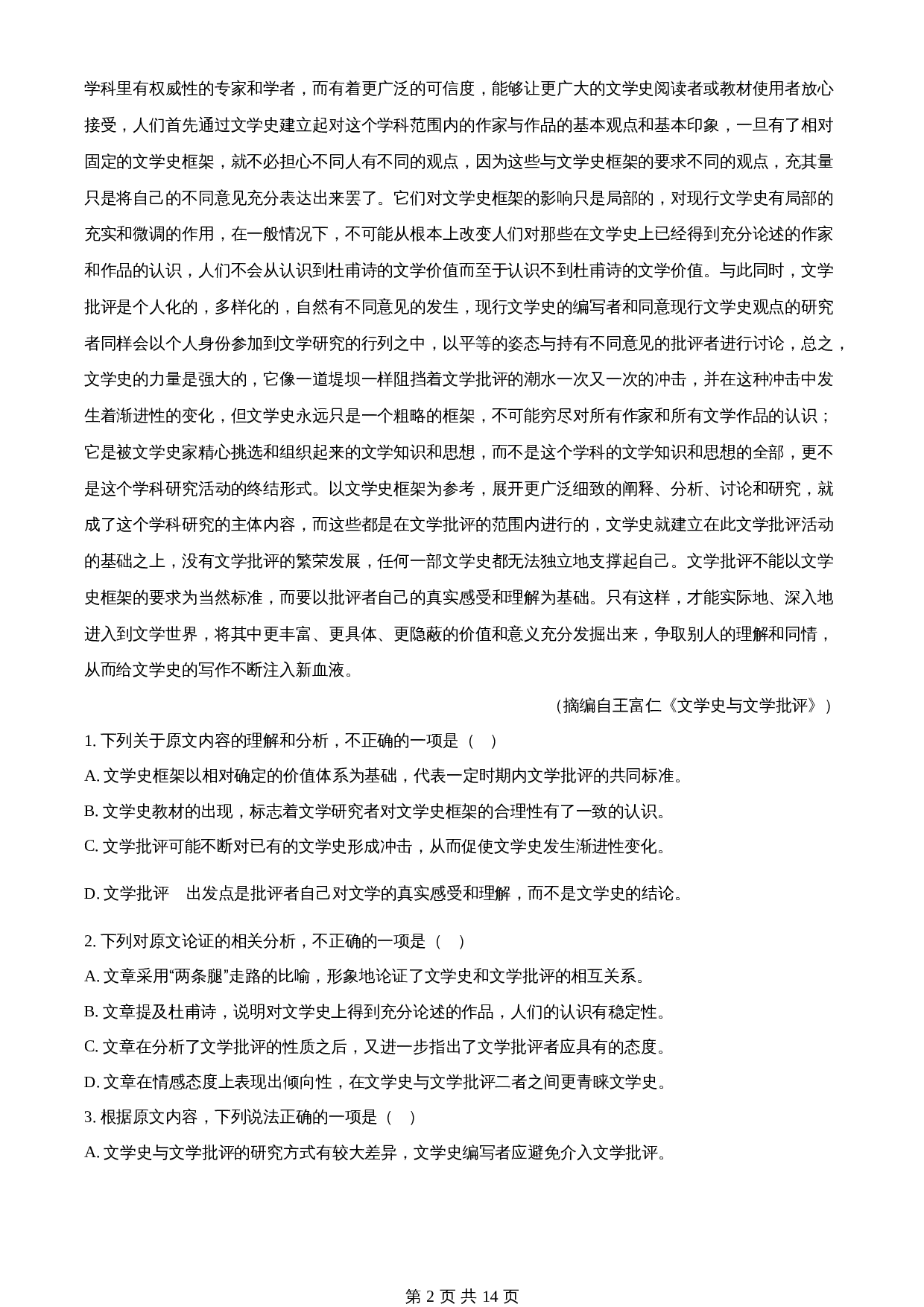 学科里有权威性的专家和学者，而有着更广泛的可信度，能够让更广大的文学史阅读者或教材使用者放心接受，人们首先通过文学史建立起对这个学科范围内的作家与作品的基本观点和基本印象，一旦有了相对固定的文学史框架，就不必担心不同人有不同的观点，因为这些与文学史框架的要求不同的观点，充其量只是将自己的不同意见充分表达出来罢了。它们对文学史框架的影响只是局部的，对现行文学史有局部的充实和微调的作用，在一般情况下，不可能从根本上改变人们对那些在文学史上已经得到充分论述的作家和作品的认识，人们不会从认识到杜甫诗的文学价值而至于认识不到杜甫诗的文学价值。与此同时，文学批评是个人化的，多样化的，自然有不同意见的发生，现行文学史的编写者和同意现行文学史观点的研究者同样会以个人身份参加到文学研究的行列之中，以平等的姿态与持有不同意见的批评者进行讨论，总之，文学史的力量是强大的，它像一道堤坝一样阻挡着文学批评的潮水一次又一次的冲击，并在这种冲击中发生着渐进性的变化，但文学史永远只是一个粗略的框架，不可能穷尽对所有作家和所有文学作品的认识；它是被文学史家精心挑选和组织起来的文学知识和思想，而不是这个学科的文学知识和思想的全部，更不是这个学科研究活动的终结形式。以文学史框架为参考，展开更广泛细致的阐释、分析、讨论和研究，就成了这个学科研究的主体内容，而这些都是在文学批评的范围内进行的，文学史就建立在此文学批评活动的基础之上，没有文学批评的繁荣发展，任何一部文学史都无法独立地支撑起自己。文学批评不能以文学史框架的要求为当然标准，而要以批评者自己的真实感受和理解为基础。只有这样，才能实际地、深入地进入到文学世界，将其中更丰富、更具体、更隐蔽的价值和意义充分发掘出来，争取别人的理解和同情，从而给文学史的写作不断注入新血液。

（摘编自王富仁《文学史与文学批评》）

1. 下列关于原文内容的理解和分析，不正确的一项是（ ）

A. 文学史框架以相对确定的价值体系为基础，代表一定时期内文学批评的共同标准。

B. 文学史教材的出现，标志着文学研究者对文学史框架的合理性有了一致的认识。

C. 文学批评可能不断对已有的文学史形成冲击，从而促使文学史发生渐进性变化。

D. 文学批评 出发点是批评者自己对文学的真实感受和理解，而不是文学史的结论。

2. 下列对原文论证的相关分析，不正确的一项是（ ）

A. 文章采用“两条腿”走路的比喻，形象地论证了文学史和文学批评的相互关系。

B. 文章提及杜甫诗，说明对文学史上得到充分论述的作品，人们的认识有稳定性。

C. 文章在分析了文学批评的性质之后，又进一步指出了文学批评者应具有的态度。

D. 文章在情感态度上表现出倾向性，在文学史与文学批评二者之间更青睐文学史。

3. 根据原文内容，下列说法正确的一项是（ ）

A. 文学史与文学批评的研究方式有较大差异，文学史编写者应避免介入文学批评。

第 2 页 共 14 页